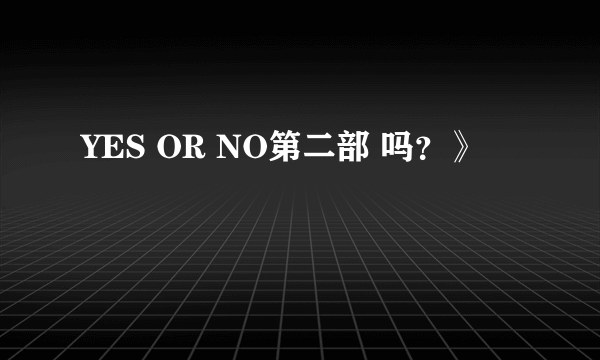 YES OR NO第二部 吗？》